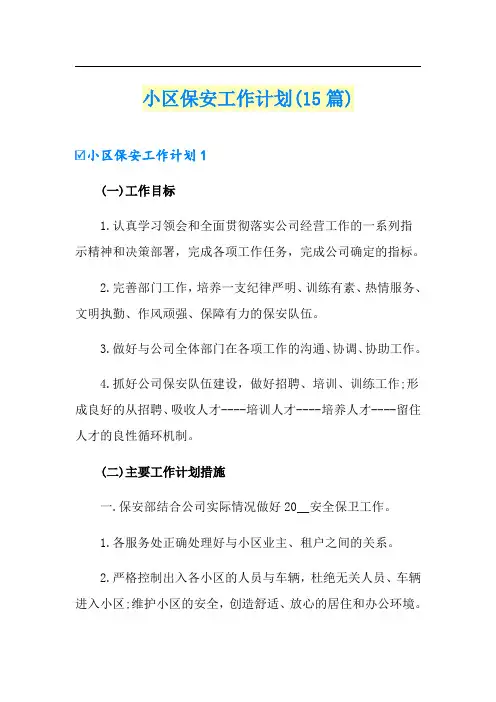 小区保安工作计划(15篇)

☑小区保安工作计划1

(一)工作目标

1.认真学习领会和全面贯彻落实公司经营工作的一系列指示精神和决策部署，完成各项工作任务，完成公司确定的指标。

2.完善部门工作，培养一支纪律严明、训练有素、热情服务、文明执勤、作风顽强、保障有力的保安队伍。

3.做好与公司全体部门在各项工作的沟通、协调、协助工作。

4.抓好公司保安队伍建设，做好招聘、培训、训练工作;形成良好的从招聘、吸收人才----培训人才----培养人才----留住人才的良性循环机制。

(二)主要工作计划措施

一.保安部结合公司实际情况做好20__安全保卫工作。

1.各服务处正确处理好与小区业主、租户之间的关系。

2.严格控制出入各小区的人员与车辆，杜绝无关人员、车辆进入小区;维护小区的安全，创造舒适、放心的居住和办公环境。